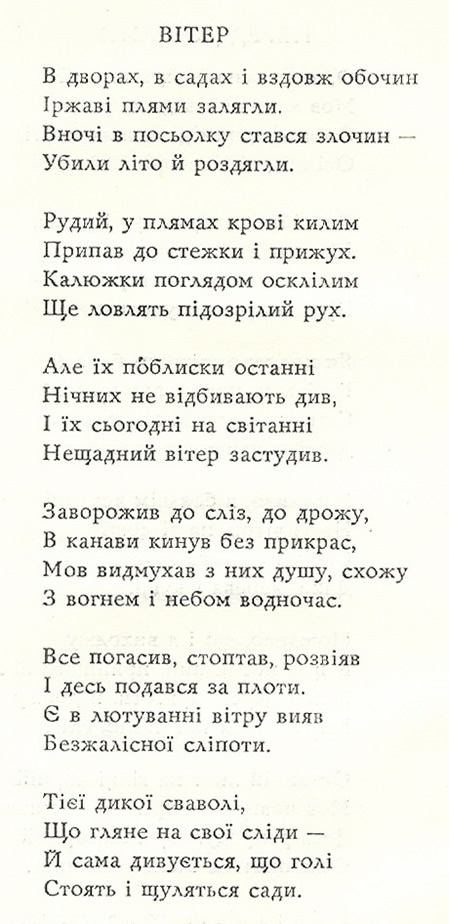 ВІТЕР

В дворах, в садах і вздовж обочин
Іржаві плями залягли.
Вночі в посьолку стався злочин —
Убили літо й роздягли.

Рудий, у плямах крові килим
Припав до стежки і прижух.
Калюжки поглядом осклілим
Ще ловлять підозрілий рух.

Але їх пóблиски останні
Нічних не відбивають див,
І їх сьогодні на світанні
Нещадний вітер застудив.

Заворожив до сліз, до дрожу,
В канави кинув без прикрас,
Мов видмухав з них душу, схожу
З вогнем і небом водночас.

Все погасив, стоптав, розвіяв
І десь подався за плоти.
Є в лютуванні вітру вияв
Безжалісної сліпоти.

Тієї дикої сваволі,
Що гляне на свої сліди —
Й сама дивується, що голі
Стоять і щуляться сади.